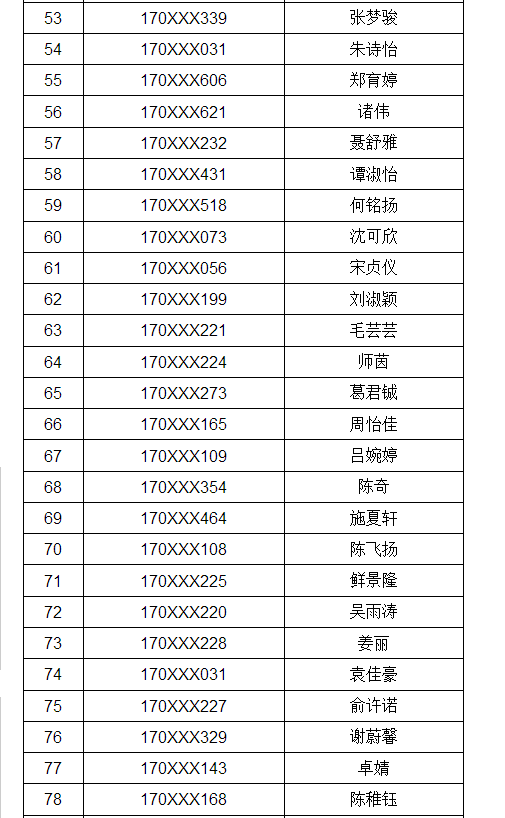 | 53 | 170XXX339 | 张梦骏 |
|---|---|---|
| 54 | 170XXX031 | 朱诗怡 |
| 55 | 170XXX606 | 郑育婷 |
| 56 | 170XXX621 | 诸伟 |
| 57 | 170XXX232 | 聂舒雅 |
| 58 | 170XXX431 | 谭淑怡 |
| 59 | 170XXX518 | 何铭扬 |
| 60 | 170XXX073 | 沈可欣 |
| 61 | 170XXX056 | 宋贞仪 |
| 62 | 170XXX199 | 刘淑颖 |
| 63 | 170XXX221 | 毛芸芸 |
| 64 | 170XXX224 | 师茵 |
| 65 | 170XXX273 | 葛君铖 |
| 66 | 170XXX165 | 周怡佳 |
| 67 | 170XXX109 | 吕婉婷 |
| 68 | 170XXX354 | 陈奇 |
| 69 | 170XXX464 | 施夏轩 |
| 70 | 170XXX108 | 陈飞扬 |
| 71 | 170XXX225 | 鲜景隆 |
| 72 | 170XXX220 | 吴雨涛 |
| 73 | 170XXX228 | 姜丽 |
| 74 | 170XXX031 | 袁佳豪 |
| 75 | 170XXX227 | 俞许诺 |
| 76 | 170XXX329 | 谢蔚馨 |
| 77 | 170XXX143 | 卓婧 |
| 78 | 170XXX168 | 陈稚钰 |